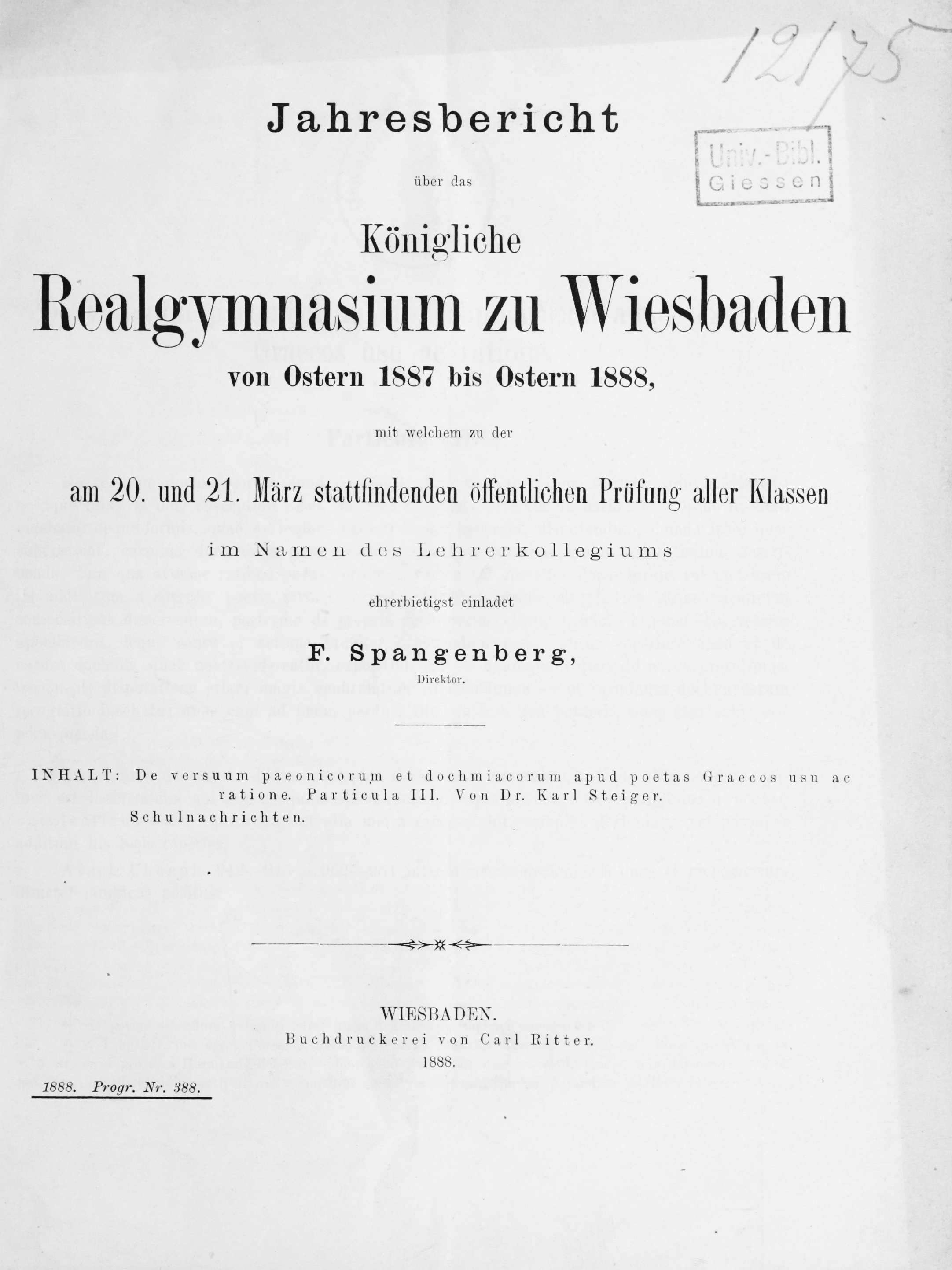 12/75

Univ.-Bibl. Giessen

Jahresbericht

über das

Königliche

Realgymnasium zu Wiesbaden

von Ostern 1887 bis Ostern 1888,

mit welchem zu der

am 20. und 21. März stattfindenden öffentlichen Prüfung aller Klassen

im Namen des Lehrerkollegiums

ehrerbietigst einladet

F. Spangenberg,

Direktor.

INHALT: De versuum paeonicorum et dochmiacorum apud poetas Graecos usu ac ratione. Particula III. Von Dr. Karl Steiger.

Schulnachrichten.

WIESBADEN.

Buchdruckerei von Carl Ritter.

1888.

1888. Progr. Nr. 388.